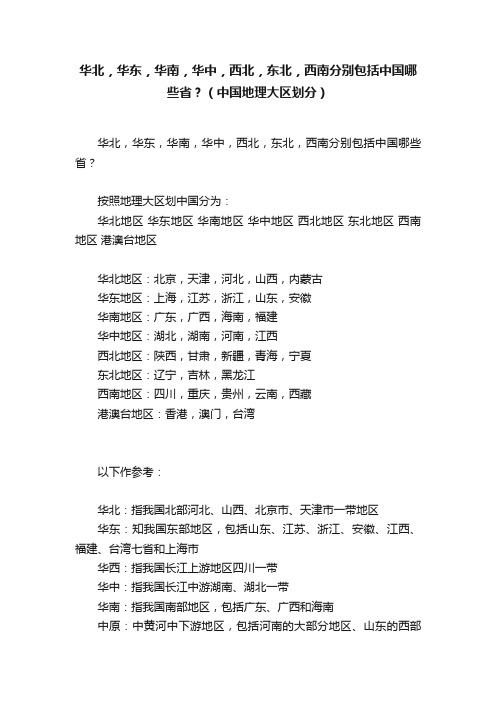 华北，华东，华南，华中，西北，东北，西南分别包括中国哪些省？（中国地理大区划分）

华北，华东，华南，华中，西北，东北，西南分别包括中国哪些省？

按照地理大区划中国分为：
华北地区 华东地区 华南地区 华中地区 西北地区 东北地区 西南地区 港澳台地区

华北地区：北京，天津，河北，山西，内蒙古
华东地区：上海，江苏，浙江，山东，安徽
华南地区：广东，广西，海南，福建
华中地区：湖北，湖南，河南，江西
西北地区：陕西，甘肃，新疆，青海，宁夏
东北地区：辽宁，吉林，黑龙江
西南地区：四川，重庆，贵州，云南，西藏
港澳台地区：香港，澳门，台湾

以下作参考：

华北：指我国北部河北、山西、北京市、天津市一带地区
华东：知我国东部地区，包括山东、江苏、浙江、安徽、江西、福建、台湾七省和上海市
华西：指我国长江上游地区四川一带
华中：指我国长江中游湖南、湖北一带
华南：指我国南部地区，包括广东、广西和海南
中原：中黄河中下游地区，包括河南的大部分地区、山东的西部